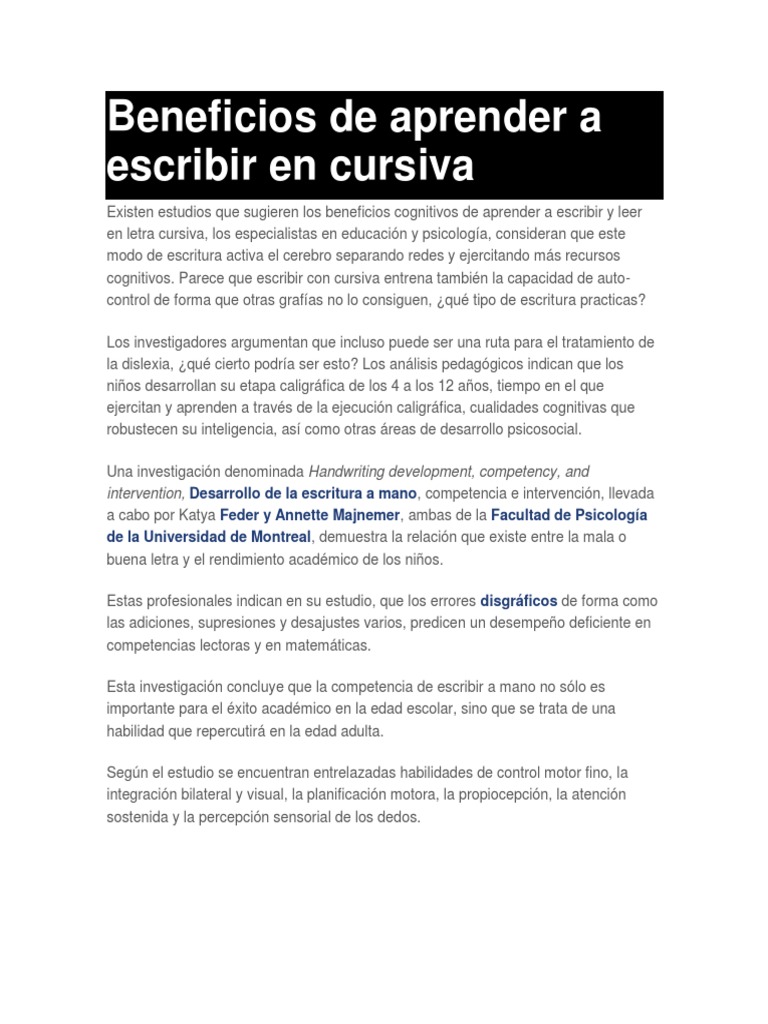 Beneficios de aprender a escribir en cursiva

Existen estudios que sugieren los beneficios cognitivos de aprender a escribir y leer en letra cursiva, los especialistas en educación y psicología, consideran que este modo de escritura activa el cerebro separando redes y ejercitando más recursos cognitivos. Parece que escribir con cursiva entrena también la capacidad de auto-control de forma que otras grafías no lo consiguen, ¿qué tipo de escritura practicas?

Los investigadores argumentan que incluso puede ser una ruta para el tratamiento de la dislexia, ¿qué cierto podría ser esto? Los análisis pedagógicos indican que los niños desarrollan su etapa caligráfica de los 4 a los 12 años, tiempo en el que ejercitan y aprenden a través de la ejecución caligráfica, cualidades cognitivas que robustecen su inteligencia, así como otras áreas de desarrollo psicosocial.

Una investigación denominada Handwriting development, competency, and intervention, Desarrollo de la escritura a mano, competencia e intervención, llevada a cabo por Katya Feder y Annette Majnemer, ambas de la Facultad de Psicología de la Universidad de Montreal, demuestra la relación que existe entre la mala o buena letra y el rendimiento académico de los niños.

Estas profesionales indican en su estudio, que los errores disgráficos de forma como las adiciones, supresiones y desajustes varios, predicen un desempeño deficiente en competencias lectoras y en matemáticas.

Esta investigación concluye que la competencia de escribir a mano no sólo es importante para el éxito académico en la edad escolar, sino que se trata de una habilidad que repercutirá en la edad adulta.

Según el estudio se encuentran entrelazadas habilidades de control motor fino, la integración bilateral y visual, la planificación motora, la propiocepción, la atención sostenida y la percepción sensorial de los dedos.